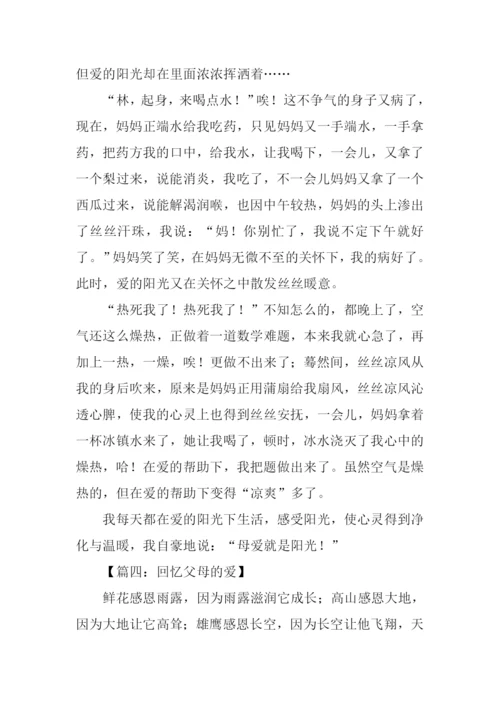 但爱的阳光却在里面浓浓挥洒着……

“林，起身，来喝点水！”唉！这不争气的身子又病了，现在，妈妈正端水给我吃药，只见妈妈又一手端水，一手拿药，把药方我的口中，给我水，让我喝下，一会儿，又拿了一个梨过来，说能消炎，我吃了，不一会儿妈妈又拿了一个西瓜过来，说能解渴润喉，也因中午较热，妈妈的头上渗出了丝丝汗珠，我说：“妈！你别忙了，我说不定下午就好了。”妈妈笑了笑，在妈妈无微不至的关怀下，我的病好了。此时，爱的阳光又在关怀之中散发丝丝暖意。

“热死我了！热死我了！”不知怎么的，都晚上了，空气还这么燥热，正做着一道数学难题，本来我就心急了，再加上一热，一燥，唉！更做不出来了；蓦然间，丝丝凉风从我的身后吹来，原来是妈妈正用蒲扇给我扇风，丝丝凉风沁透心脾，使我的心灵上也得到丝丝安抚，一会儿，妈妈拿着一杯冰镇水来了，她让我喝了，顿时，冰水浇灭了我心中的燥热，哈！在爱的帮助下，我把题做出来了。虽然空气是燥热的，但在爱的帮助下变得“凉爽”多了。

我每天都在爱的阳光下生活，感受阳光，使心灵得到净化与温暖，我自豪地说：“母爱就是阳光！”

【篇四：回忆父母的爱】

鲜花感恩雨露，因为雨露滋润它成长；高山感恩大地，因为大地让它高耸；雄鹰感恩长空，因为长空让他飞翔，天